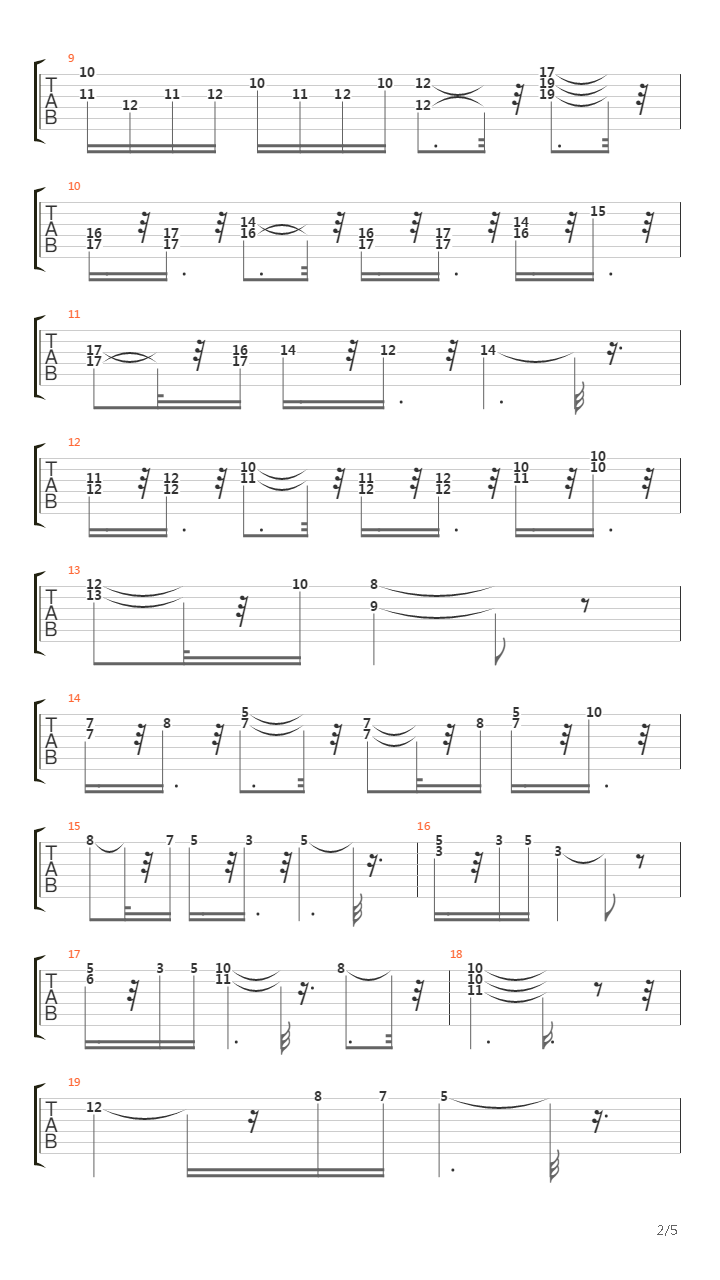 9
T
A
B
10
11 12 11 12 10 11 12 10 12 12 17 19 19

10
T
A
B
16 17 17 17 14 16 16 17 17 17 14 16 15

11
T
A
B
17 17 16 17 14 12 14

12
T
A
B
11 12 12 12 10 11 11 12 12 12 10 11 10 10

13
T
A
B
12 13 10 8 9

14
T
A
B
7 7 8 5 7 7 7 8 5 7 10

15
T
A
B
8 7 5 3 5
16
5 3 3 5 3

17
T
A
B
5 6 3 5 10 11 8
18
10 10 11

19
T
A
B
12 8 7 5

2/5